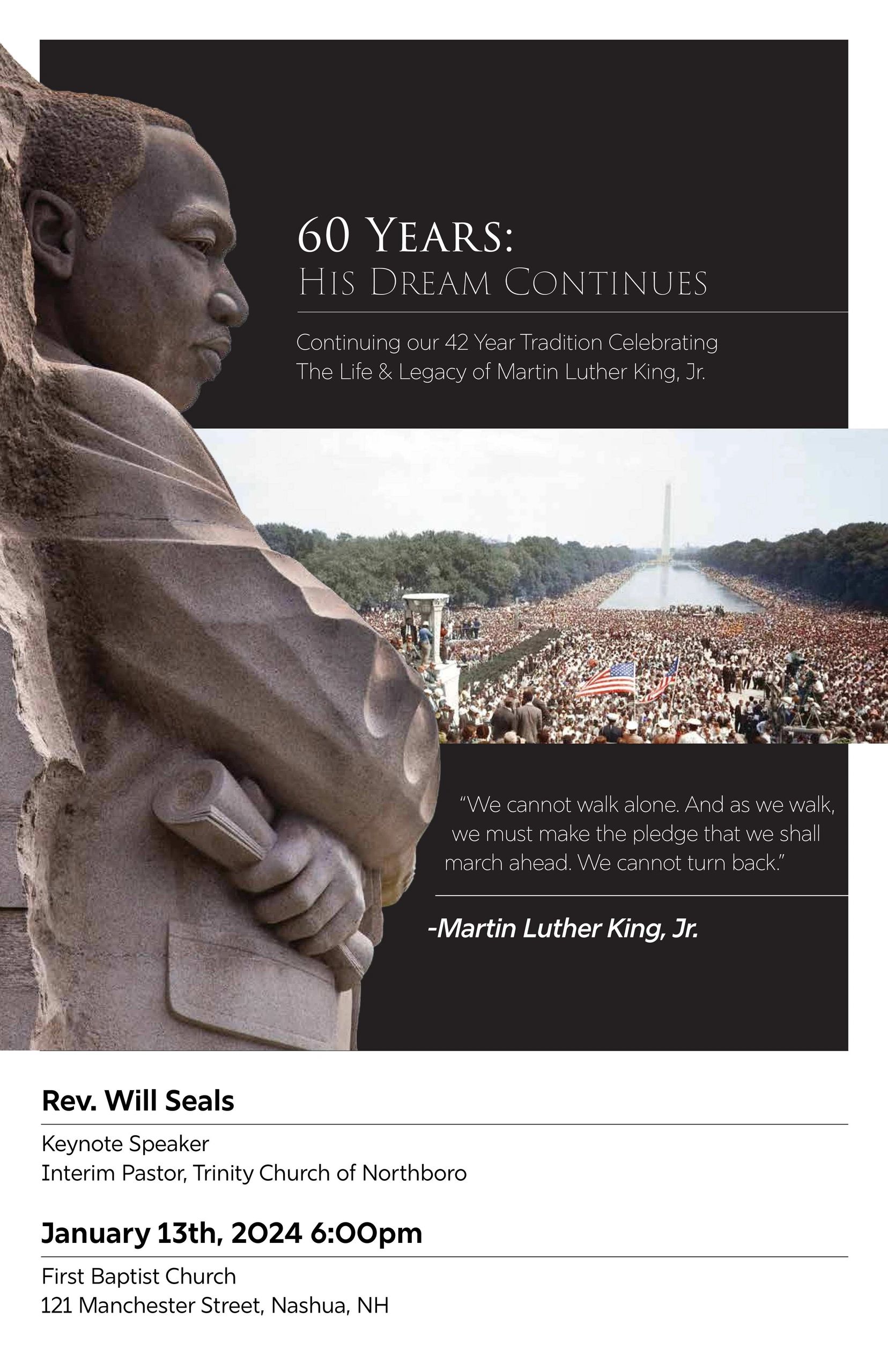 60 YEARS:
HIS DREAM CONTINUES

Continuing our 42 Year Tradition Celebrating The Life & Legacy of Martin Luther King, Jr.

"We cannot walk alone. And as we walk, we must make the pledge that we shall march ahead. We cannot turn back."

-Martin Luther King, Jr.

Rev. Will Seals

Keynote Speaker
Interim Pastor, Trinity Church of Northboro

January 13th, 2024 6:00pm

First Baptist Church
121 Manchester Street, Nashua, NH